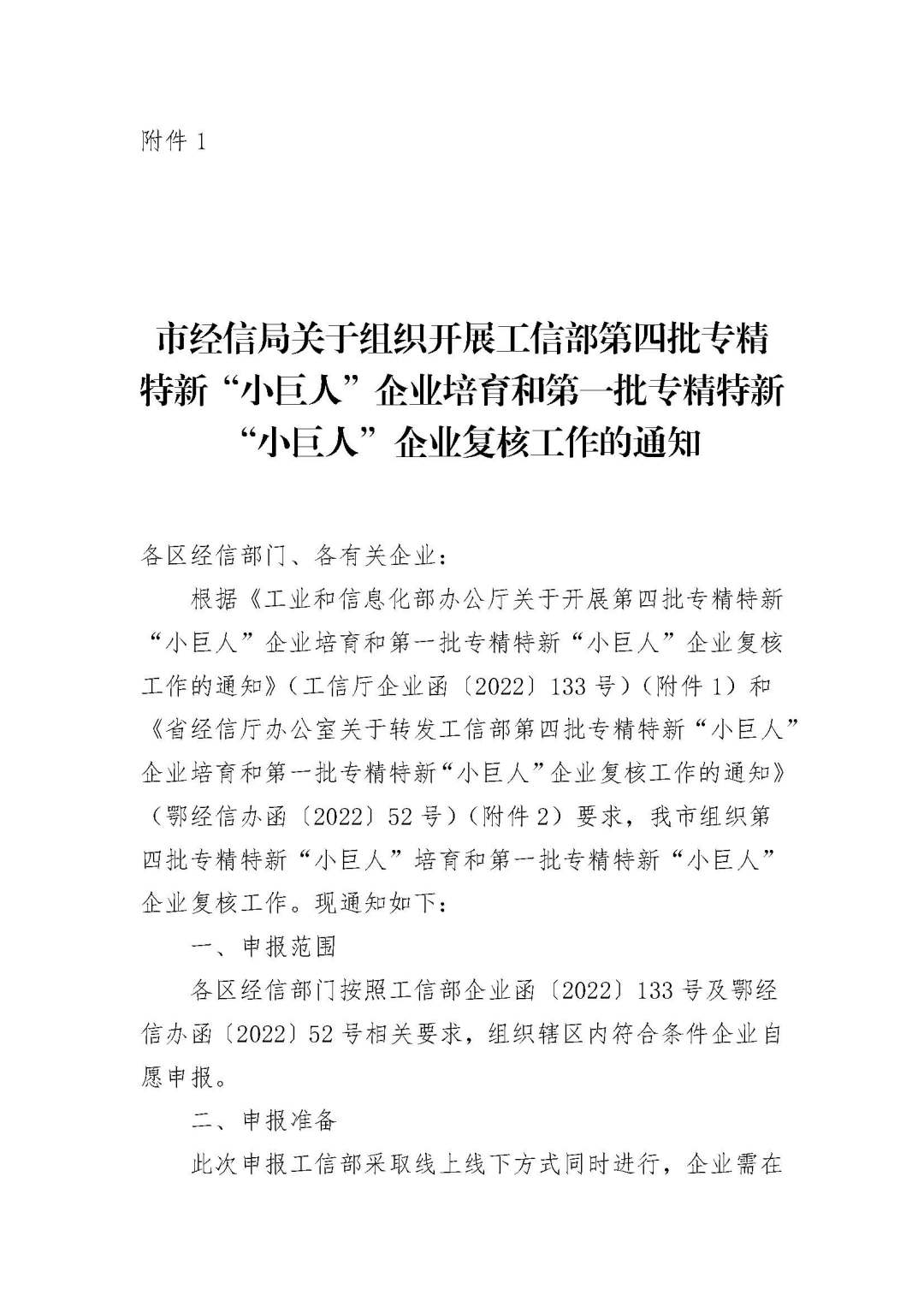 附件 1

市经信局关于组织开展工信部第四批专精特新“小巨人”企业培育和第一批专精特新“小巨人”企业复核工作的通知

各区经信部门、各有关企业：

根据《工业和信息化部办公厅关于开展第四批专精特新“小巨人”企业培育和第一批专精特新“小巨人”企业复核工作的通知》（工信厅企业函〔2022〕133 号）（附件 1）和《省经信厅办公室关于转发工信部第四批专精特新“小巨人”企业培育和第一批专精特新“小巨人”企业复核工作的通知》（鄂经信办函〔2022〕52 号）（附件 2）要求，我市组织第四批专精特新“小巨人”培育和第一批专精特新“小巨人”企业复核工作。现通知如下：

一、申报范围

各区经信部门按照工信部企业函〔2022〕133 号及鄂经信办函〔2022〕52 号相关要求，组织辖区内符合条件企业自愿申报。

二、申报准备

此次申报工信部采取线上线下方式同时进行，企业需在